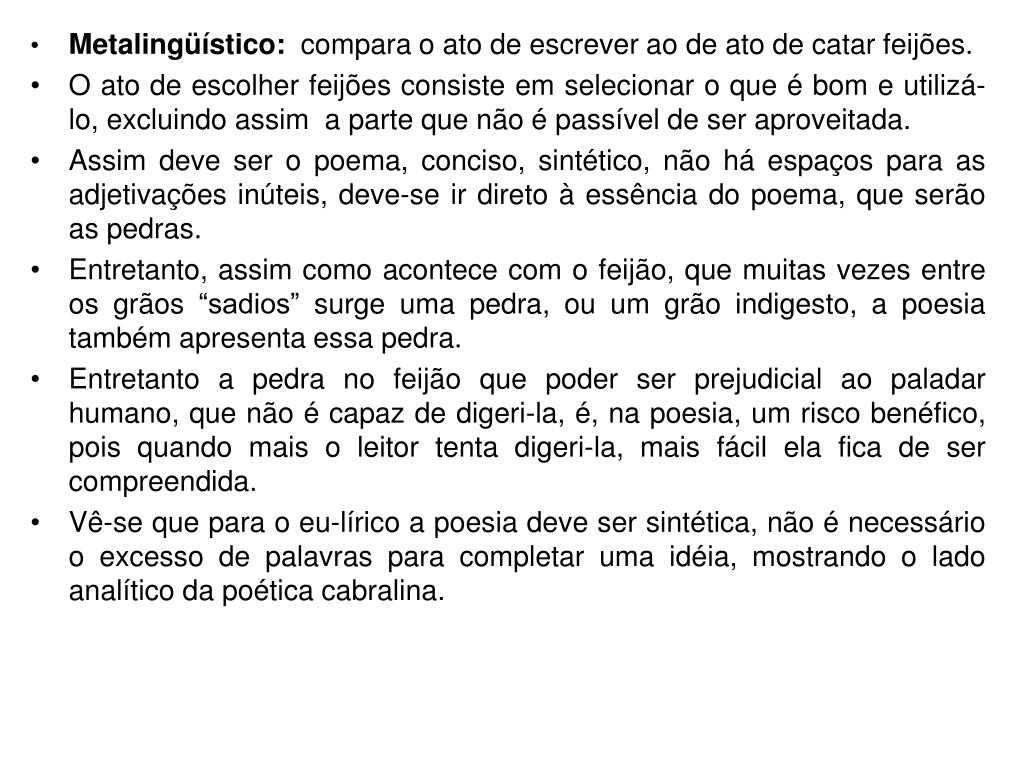 • **Metalingüístico:** compara o ato de escrever ao de ato de catar feijões.

• O ato de escolher feijões consiste em selecionar o que é bom e utilizá-lo, excluindo assim a parte que não é passível de ser aproveitada.

• Assim deve ser o poema, conciso, sintético, não há espaços para as adjetivações inúteis, deve-se ir direto à essência do poema, que serão as pedras.

• Entretanto, assim como acontece com o feijão, que muitas vezes entre os grãos “sadios” surge uma pedra, ou um grão indigesto, a poesia também apresenta essa pedra.

• Entretanto a pedra no feijão que poder ser prejudicial ao paladar humano, que não é capaz de digeri-la, é, na poesia, um risco benéfico, pois quando mais o leitor tenta digeri-la, mais fácil ela fica de ser compreendida.

• Vê-se que para o eu-lírico a poesia deve ser sintética, não é necessário o excesso de palavras para completar uma idéia, mostrando o lado analítico da poética cabralina.